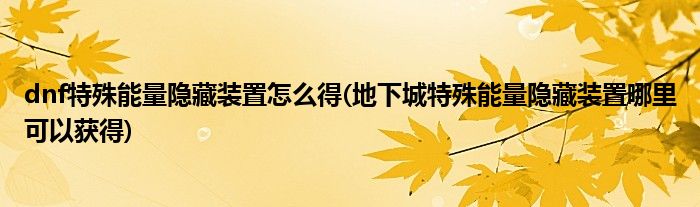 dnf特殊能量隐藏装置怎么得(地下城特殊能量隐藏装置哪里可以获得)